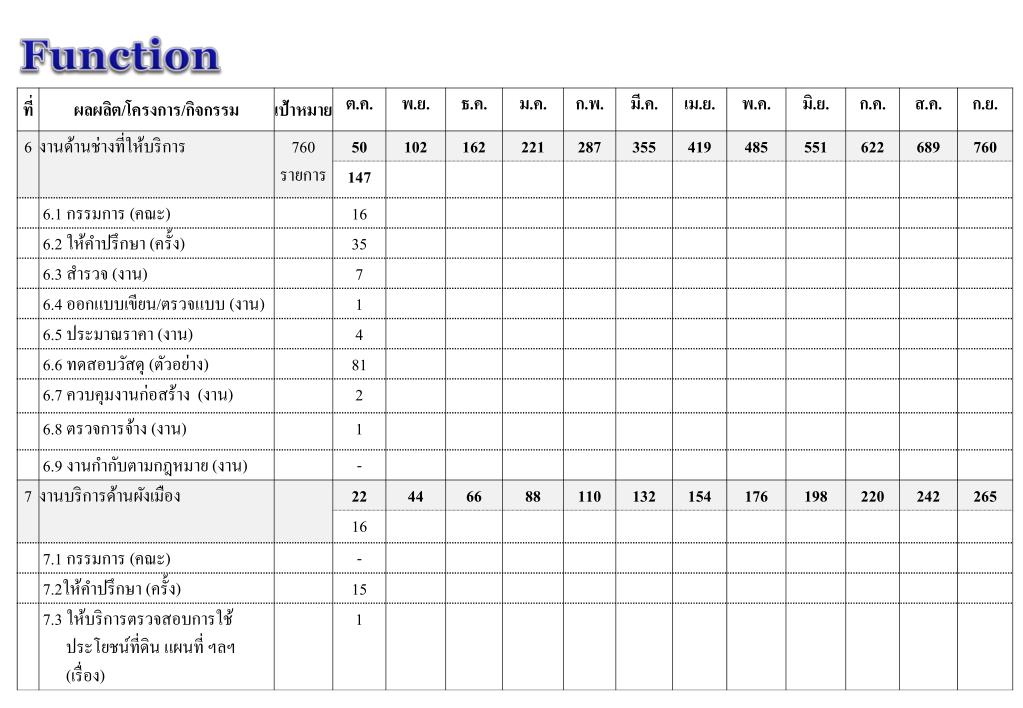 Function

| ที่ | ผลผลิต/โครงการ/กิจกรรม | เป้าหมาย | ต.ค. | พ.ย. | ธ.ค. | ม.ค. | ก.พ. | มี.ค. | เม.ย. | พ.ค. | มิ.ย. | ก.ค. | ส.ค. | ก.ย. |
|---|---|---|---|---|---|---|---|---|---|---|---|---|---|---|
| 6 | งานด้านช่างที่ให้บริการ | 760 รายการ | 50 | 102 | 162 | 221 | 287 | 355 | 419 | 485 | 551 | 622 | 689 | 760 |
| | | | 147 | | | | | | | | | | | |
| | 6.1 กรรมการ (คณะ) | | 16 | | | | | | | | | | | |
| | 6.2 ให้คำปรึกษา (ครั้ง) | | 35 | | | | | | | | | | | |
| | 6.3 สำรวจ (งาน) | | 7 | | | | | | | | | | | |
| | 6.4 ออกแบบเขียน/ตรวจแบบ (งาน) | | 1 | | | | | | | | | | | |
| | 6.5 ประมาณราคา (งาน) | | 4 | | | | | | | | | | | |
| | 6.6 ทดสอบวัสดุ (ตัวอย่าง) | | 81 | | | | | | | | | | | |
| | 6.7 ควบคุมงานก่อสร้าง (งาน) | | 2 | | | | | | | | | | | |
| | 6.8 ตรวจการจ้าง (งาน) | | 1 | | | | | | | | | | | |
| | 6.9 งานกำกับตามกฎหมาย (งาน) | | - | | | | | | | | | | | |
| 7 | งานบริการด้านผังเมือง | | 22 | 44 | 66 | 88 | 110 | 132 | 154 | 176 | 198 | 220 | 242 | 265 |
| | | | 16 | | | | | | | | | | | |
| | 7.1 กรรมการ (คณะ) | | - | | | | | | | | | | | |
| | 7.2ให้คำปรึกษา (ครั้ง) | | 15 | | | | | | | | | | | |
| | 7.3 ให้บริการตรวจสอบการใช้ประโยชน์ที่ดิน แผนที่ ฯลฯ (เรื่อง) | | 1 | | | | | | | | | | | |